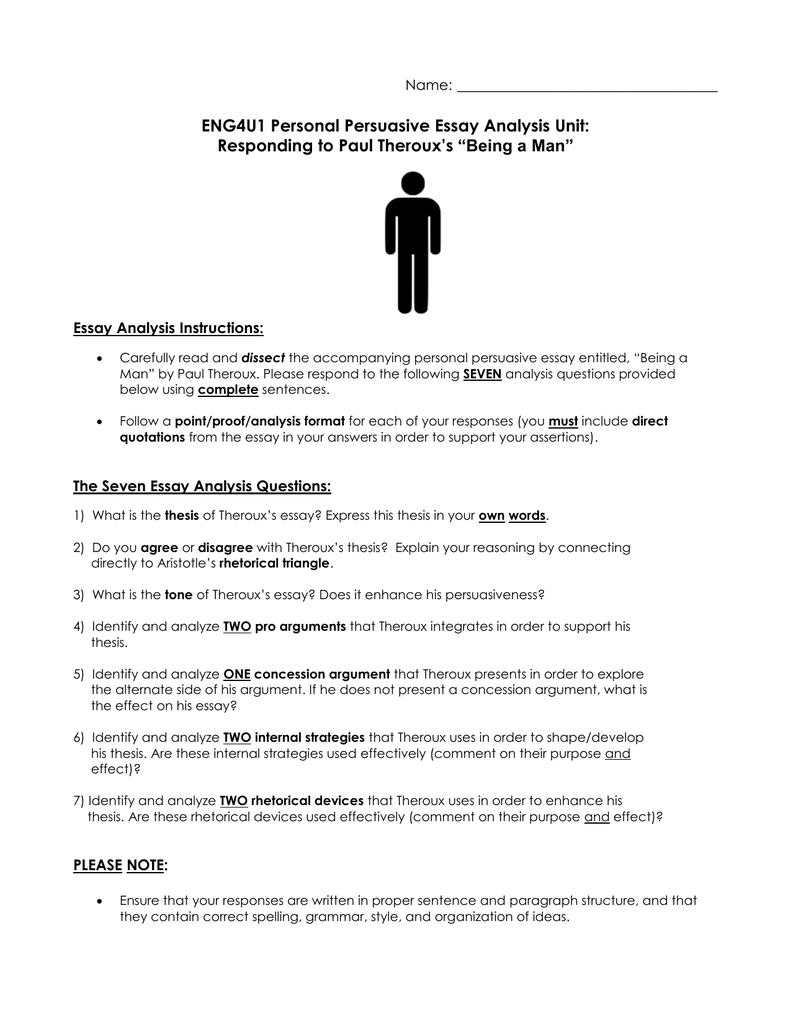 Name: ___________________________________

ENG4U1 Personal Persuasive Essay Analysis Unit: Responding to Paul Theroux's "Being a Man"

Essay Analysis Instructions:

• Carefully read and dissect the accompanying personal persuasive essay entitled, "Being a Man" by Paul Theroux. Please respond to the following SEVEN analysis questions provided below using complete sentences.

• Follow a point/proof/analysis format for each of your responses (you must include direct quotations from the essay in your answers in order to support your assertions).

The Seven Essay Analysis Questions:

1) What is the thesis of Theroux's essay? Express this thesis in your own words.

2) Do you agree or disagree with Theroux's thesis? Explain your reasoning by connecting directly to Aristotle's rhetorical triangle.

3) What is the tone of Theroux's essay? Does it enhance his persuasiveness?

4) Identify and analyze TWO pro arguments that Theroux integrates in order to support his thesis.

5) Identify and analyze ONE concession argument that Theroux presents in order to explore the alternate side of his argument. If he does not present a concession argument, what is the effect on his essay?

6) Identify and analyze TWO internal strategies that Theroux uses in order to shape/develop his thesis. Are these internal strategies used effectively (comment on their purpose and effect)?

7) Identify and analyze TWO rhetorical devices that Theroux uses in order to enhance his thesis. Are these rhetorical devices used effectively (comment on their purpose and effect)?

PLEASE NOTE:

• Ensure that your responses are written in proper sentence and paragraph structure, and that they contain correct spelling, grammar, style, and organization of ideas.